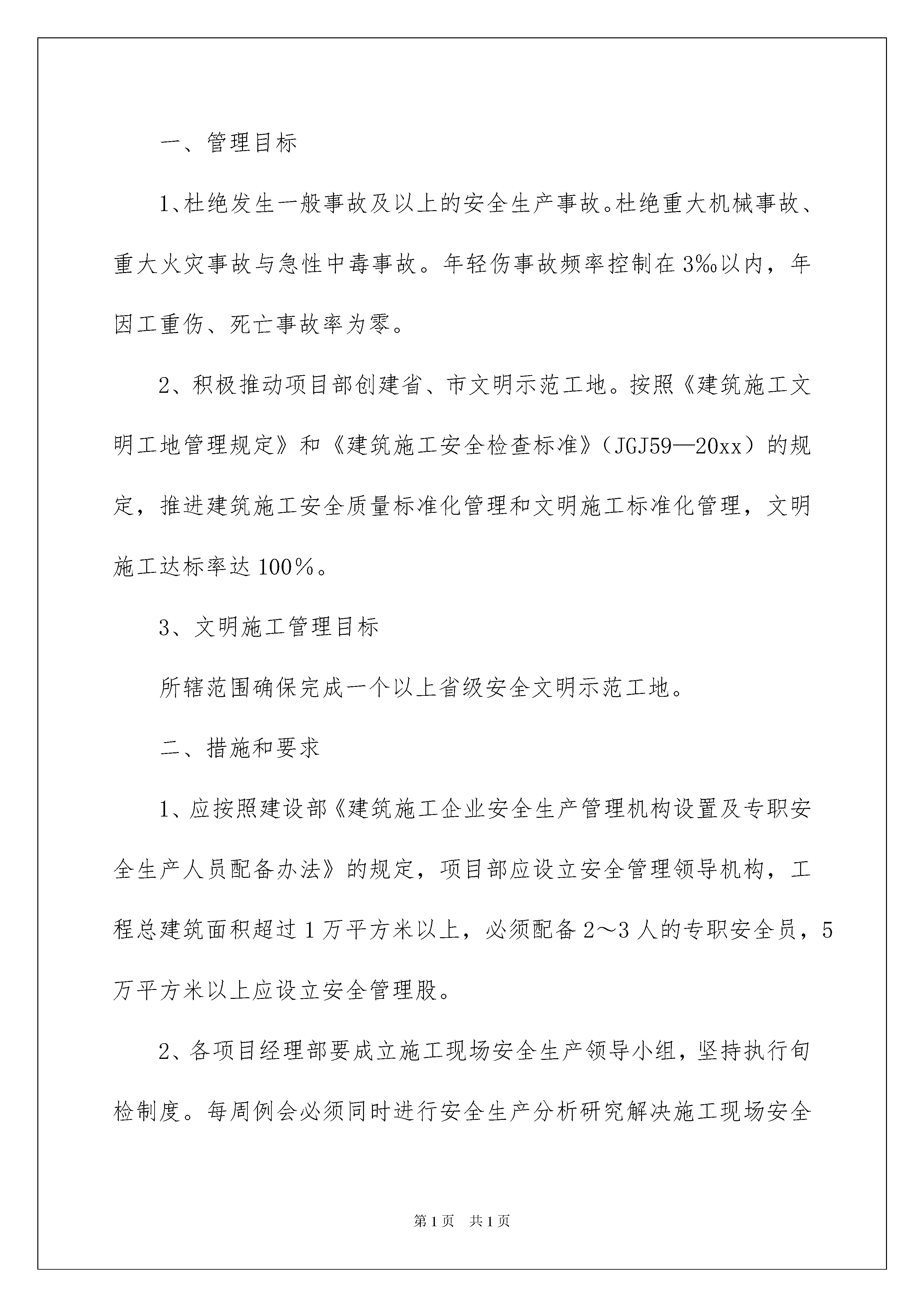 一、管理目标

1、杜绝发生一般事故及以上的安全生产事故。杜绝重大机械事故、重大火灾事故与急性中毒事故。年轻伤事故频率控制在3‰以内，年因工重伤、死亡事故率为零。

2、积极推动项目部创建省、市文明示范工地。按照《建筑施工文明工地管理规定》和《建筑施工安全检查标准》（JGJ59—20xx）的规定，推进建筑施工安全质量标准化管理和文明施工标准化管理，文明施工达标率达100%。

3、文明施工管理目标

所辖范围确保完成一个以上省级安全文明示范工地。

二、措施和要求

1、应按照建设部《建筑施工企业安全生产管理机构设置及专职安全生产人员配备办法》的规定，项目部应设立安全管理领导机构，工程总建筑面积超过1万平方米以上，必须配备2～3人的专职安全员，5万平方米以上应设立安全管理股。

2、各项目经理部要成立施工现场安全生产领导小组，坚持执行旬检制度。每周例会必须同时进行安全生产分析研究解决施工现场安全

第1页 共1页